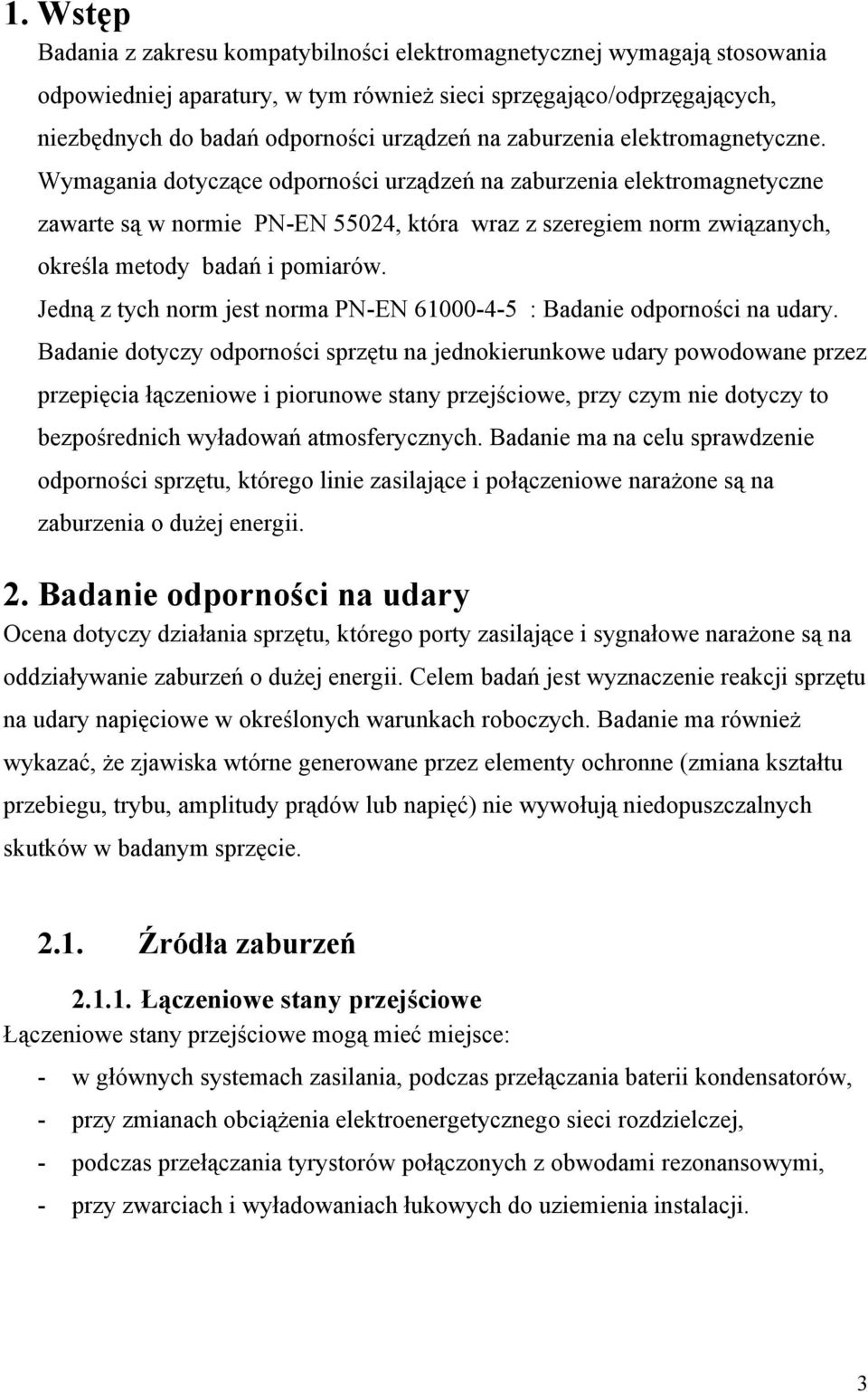 1. Wstęp

Badania z zakresu kompatybilności elektromagnetycznej wymagają stosowania odpowiedniej aparatury, w tym również sieci sprzęgająco/odprzęgających, niezbędnych do badań odporności urządzeń na zaburzenia elektromagnetyczne. Wymagania dotyczące odporności urządzeń na zaburzenia elektromagnetyczne zawarte są w normie PN-EN 55024, która wraz z szeregiem norm związanych, określa metody badań i pomiarów.

Jedną z tych norm jest norma PN-EN 61000-4-5 : Badanie odporności na udary.

Badanie dotyczy odporności sprzętu na jednokierunkowe udary powodowane przez przepięcia łączeniowe i piorunowe stany przejściowe, przy czym nie dotyczy to bezpośrednich wyładowań atmosferycznych. Badanie ma na celu sprawdzenie odporności sprzętu, którego linie zasilające i połączeniowe narażone są na zaburzenia o dużej energii.

2. Badanie odporności na udary

Ocena dotyczy działania sprzętu, którego porty zasilające i sygnałowe narażone są na oddziaływanie zaburzeń o dużej energii. Celem badań jest wyznaczenie reakcji sprzętu na udary napięciowe w określonych warunkach roboczych. Badanie ma również wykazać, że zjawiska wtórne generowane przez elementy ochronne (zmiana kształtu przebiegu, trybu, amplitudy prądów lub napięć) nie wywołują niedopuszczalnych skutków w badanym sprzęcie.

2.1. Źródła zaburzeń

2.1.1. Łączeniowe stany przejściowe

Łączeniowe stany przejściowe mogą mieć miejsce:

- w głównych systemach zasilania, podczas przełączania baterii kondensatorów,
- przy zmianach obciążenia elektroenergetycznego sieci rozdzielczej,
- podczas przełączania tyrystorów połączonych z obwodami rezonansowymi,
- przy zwarciach i wyładowaniach łukowych do uziemienia instalacji.

3